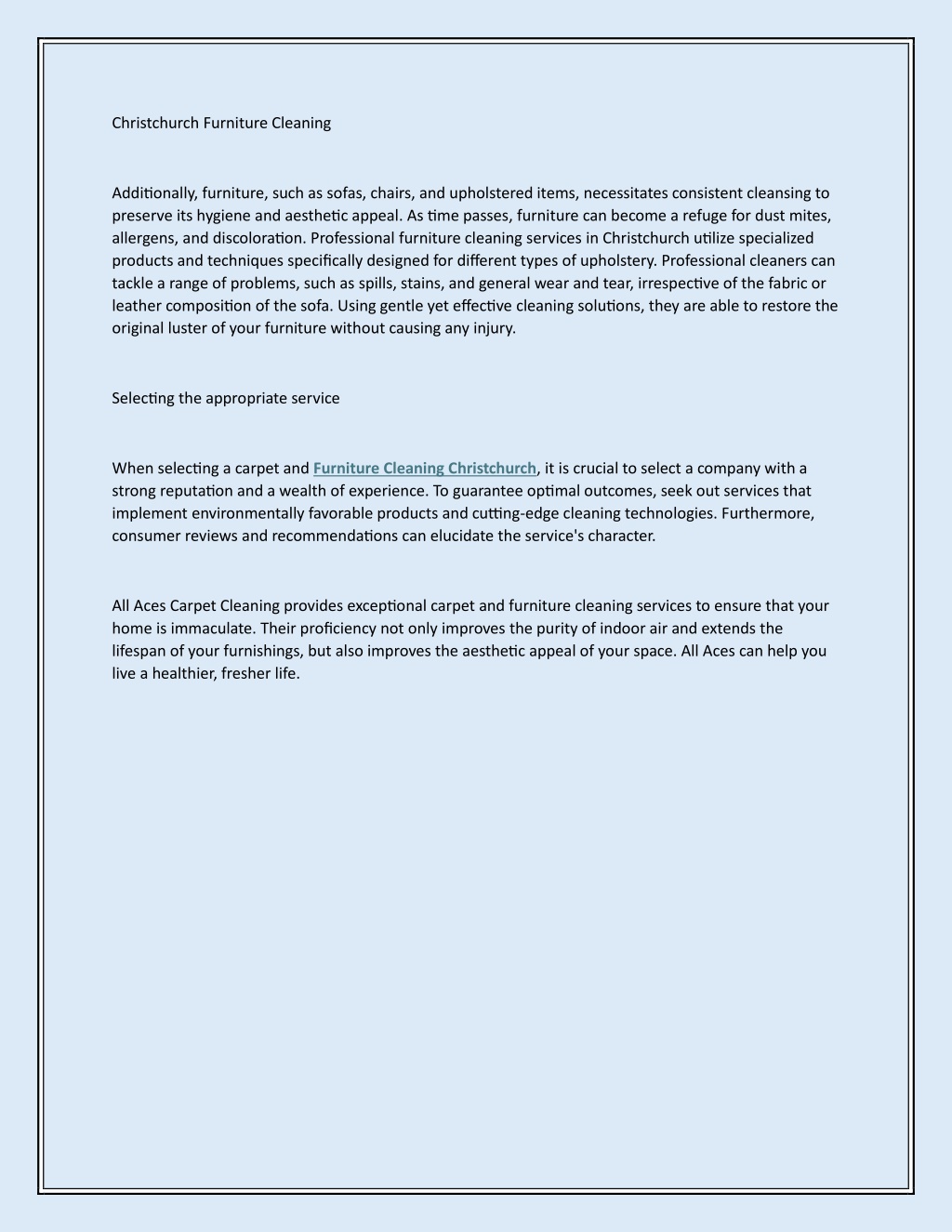 Christchurch Furniture Cleaning

Additionally, furniture, such as sofas, chairs, and upholstered items, necessitates consistent cleansing to preserve its hygiene and aesthetic appeal. As time passes, furniture can become a refuge for dust mites, allergens, and discoloration. Professional furniture cleaning services in Christchurch utilize specialized products and techniques specifically designed for different types of upholstery. Professional cleaners can tackle a range of problems, such as spills, stains, and general wear and tear, irrespective of the fabric or leather composition of the sofa. Using gentle yet effective cleaning solutions, they are able to restore the original luster of your furniture without causing any injury.

Selecting the appropriate service

When selecting a carpet and Furniture Cleaning Christchurch, it is crucial to select a company with a strong reputation and a wealth of experience. To guarantee optimal outcomes, seek out services that implement environmentally favorable products and cutting-edge cleaning technologies. Furthermore, consumer reviews and recommendations can elucidate the service's character.

All Aces Carpet Cleaning provides exceptional carpet and furniture cleaning services to ensure that your home is immaculate. Their proficiency not only improves the purity of indoor air and extends the lifespan of your furnishings, but also improves the aesthetic appeal of your space. All Aces can help you live a healthier, fresher life.